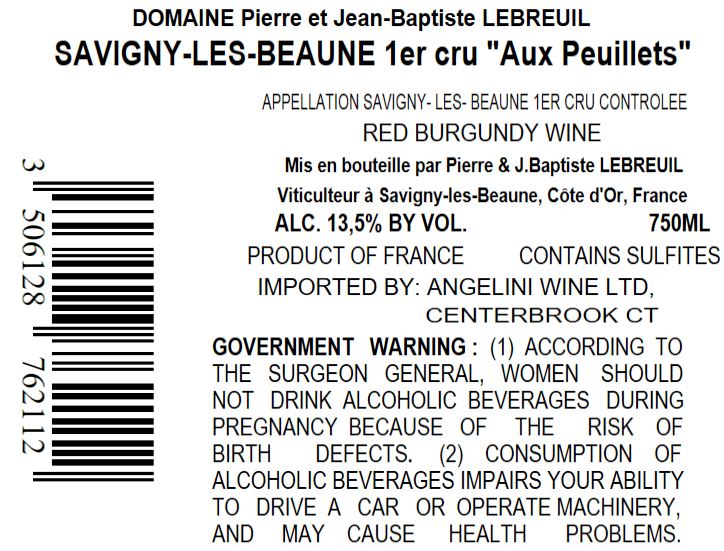 DOMAINE Pierre et Jean-Baptiste LEBREUIL

SAVIGNY-LES-BEAUNE 1er cru "Aux Peuillets"

APPELLATION SAVIGNY- LES- BEAUNE 1ER CRU CONTROLEE

RED BURGUNDY WINE

Mis en bouteille par Pierre & J.Baptiste LEBREUIL

Viticulteur à Savigny-les-Beaune, Côte d'Or, France

ALC. 13,5% BY VOL. 750ML

PRODUCT OF FRANCE CONTAINS SULFITES

IMPORTED BY: ANGELINI WINE LTD,
CENTERBROOK CT

GOVERNMENT WARNING : (1) ACCORDING TO THE SURGEON GENERAL, WOMEN SHOULD NOT DRINK ALCOHOLIC BEVERAGES DURING PREGNANCY BECAUSE OF THE RISK OF BIRTH DEFECTS. (2) CONSUMPTION OF ALCOHOLIC BEVERAGES IMPAIRS YOUR ABILITY TO DRIVE A CAR OR OPERATE MACHINERY, AND MAY CAUSE HEALTH PROBLEMS.

3 506128 762112